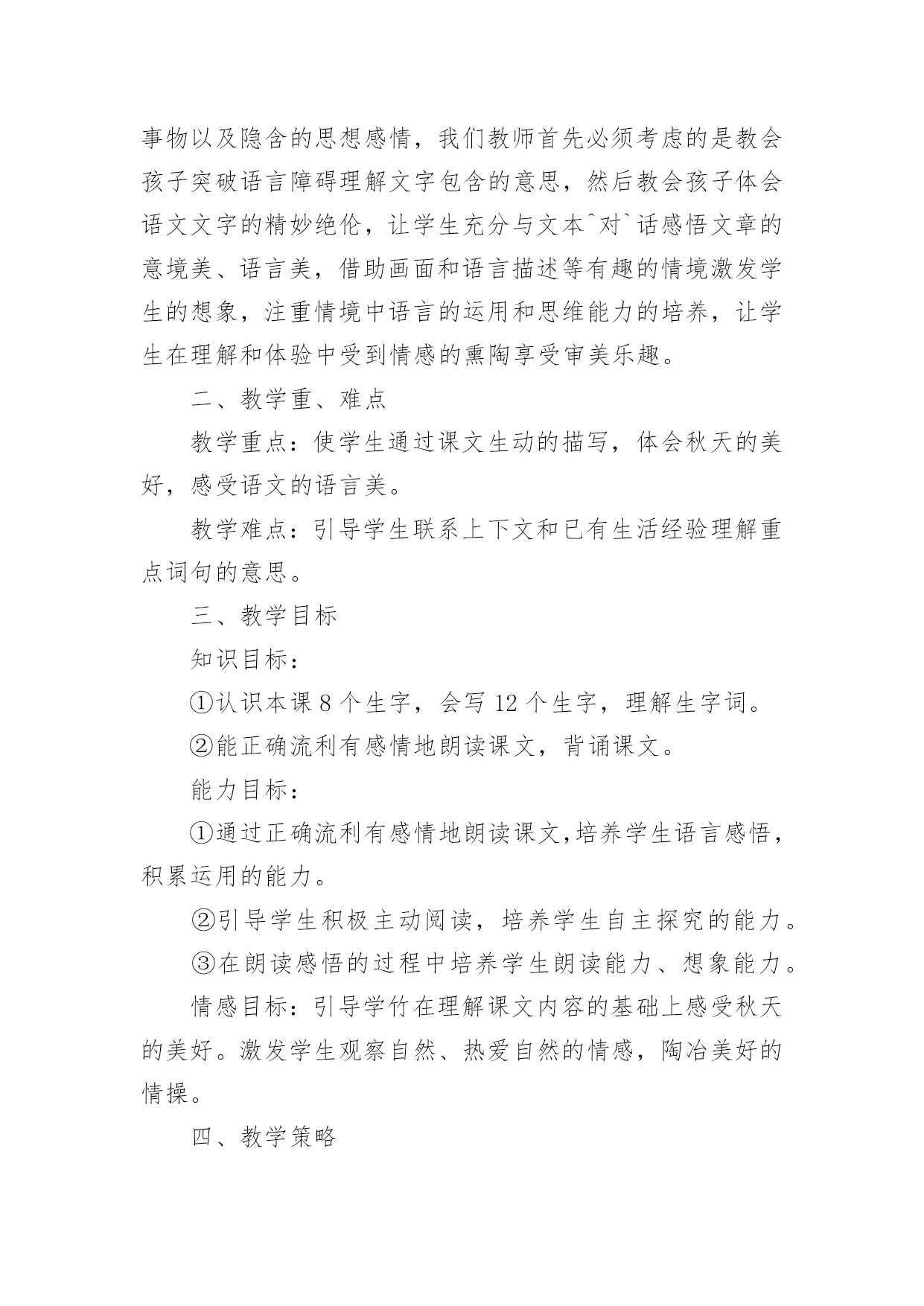 事物以及隐含的思想感情，我们教师首先必须考虑的是教会孩子突破语言障碍理解文字包含的意思，然后教会孩子体会语文文字的精妙绝伦，让学生充分与文本^对`话感悟文章的意境美、语言美，借助画面和语言描述等有趣的情境激发学生的想象，注重情境中语言的运用和思维能力的培养，让学生在理解和体验中受到情感的熏陶享受审美乐趣。

二、教学重、难点

教学重点：使学生通过课文生动的描写，体会秋天的美好，感受语文的语言美。

教学难点：引导学生联系上下文和已有生活经验理解重点词句的意思。

三、教学目标

知识目标：

①认识本课 8 个生字，会写 12 个生字，理解生字词。

②能正确流利有感情地朗读课文，背诵课文。

能力目标：

①通过正确流利有感情地朗读课文,培养学生语言感悟，积累运用的能力。

②引导学生积极主动阅读，培养学生自主探究的能力。

③在朗读感悟的过程中培养学生朗读能力、想象能力。

情感目标：引导学竹在理解课文内容的基础上感受秋天的美好。激发学生观察自然、热爱自然的情感，陶冶美好的情操。

四、教学策略